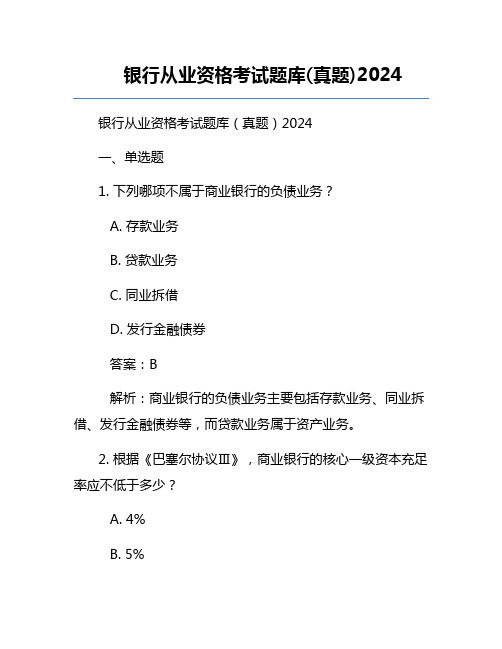 银行从业资格考试题库(真题)2024

银行从业资格考试题库（真题）2024

一、单选题

1. 下列哪项不属于商业银行的负债业务？

A. 存款业务

B. 贷款业务

C. 同业拆借

D. 发行金融债券

答案：B

解析：商业银行的负债业务主要包括存款业务、同业拆借、发行金融债券等，而贷款业务属于资产业务。

2. 根据《巴塞尔协议Ⅲ》，商业银行的核心一级资本充足率应不低于多少？

A. 4%

B. 5%